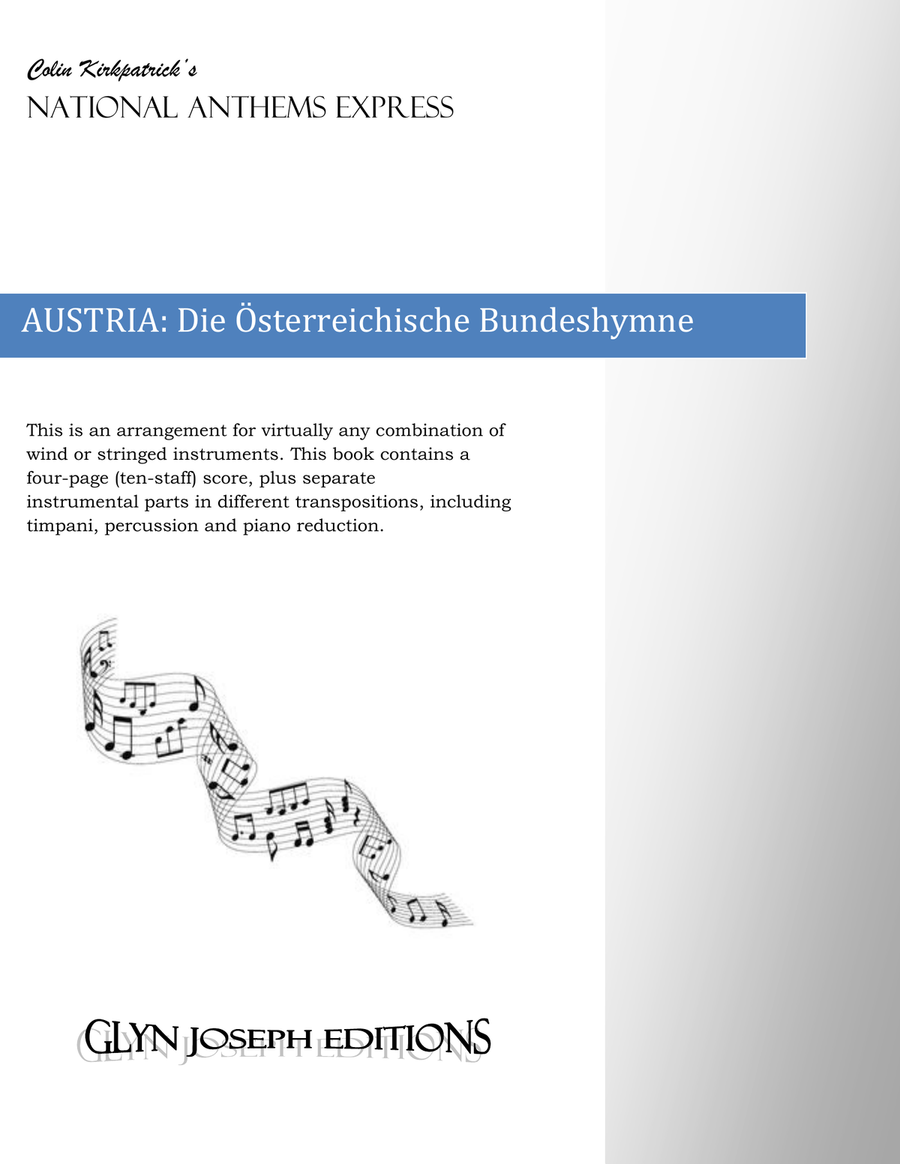 Colin Kirkpatrick's
NATIONAL ANTHEMS EXPRESS

AUSTRIA: Die Österreichische Bundeshymne

This is an arrangement for virtually any combination of wind or stringed instruments. This book contains a four-page (ten-staff) score, plus separate instrumental parts in different transpositions, including timpani, percussion and piano reduction.

GLYN JOSEPH EDITIONS